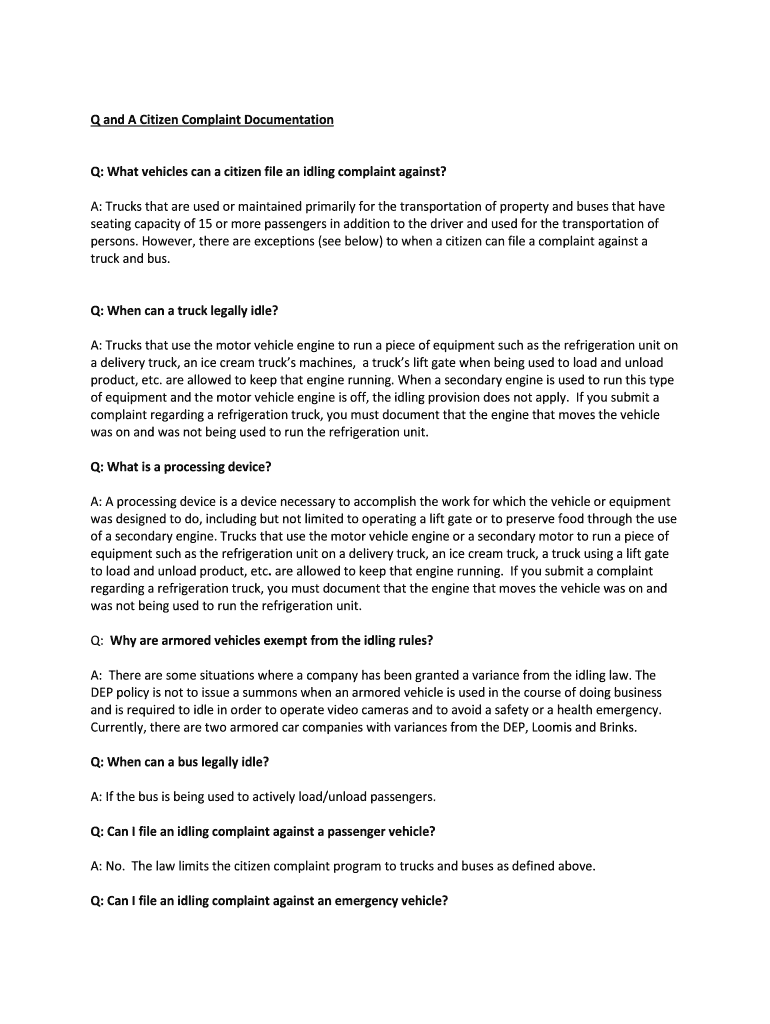 Q and A Citizen Complaint Documentation

Q: What vehicles can a citizen file an idling complaint against?

A: Trucks that are used or maintained primarily for the transportation of property and buses that have seating capacity of 15 or more passengers in addition to the driver and used for the transportation of persons. However, there are exceptions (see below) to when a citizen can file a complaint against a truck and bus.

Q: When can a truck legally idle?

A: Trucks that use the motor vehicle engine to run a piece of equipment such as the refrigeration unit on a delivery truck, an ice cream truck's machines, a truck's lift gate when being used to load and unload product, etc. are allowed to keep that engine running. When a secondary engine is used to run this type of equipment and the motor vehicle engine is off, the idling provision does not apply. If you submit a complaint regarding a refrigeration truck, you must document that the engine that moves the vehicle was on and was not being used to run the refrigeration unit.

Q: What is a processing device?

A: A processing device is a device necessary to accomplish the work for which the vehicle or equipment was designed to do, including but not limited to operating a lift gate or to preserve food through the use of a secondary engine. Trucks that use the motor vehicle engine or a secondary motor to run a piece of equipment such as the refrigeration unit on a delivery truck, an ice cream truck, a truck using a lift gate to load and unload product, etc. are allowed to keep that engine running. If you submit a complaint regarding a refrigeration truck, you must document that the engine that moves the vehicle was on and was not being used to run the refrigeration unit.

Q: Why are armored vehicles exempt from the idling rules?

A: There are some situations where a company has been granted a variance from the idling law. The DEP policy is not to issue a summons when an armored vehicle is used in the course of doing business and is required to idle in order to operate video cameras and to avoid a safety or a health emergency. Currently, there are two armored car companies with variances from the DEP, Loomis and Brinks.

Q: When can a bus legally idle?

A: If the bus is being used to actively load/unload passengers.

Q: Can I file an idling complaint against a passenger vehicle?

A: No. The law limits the citizen complaint program to trucks and buses as defined above.

Q: Can I file an idling complaint against an emergency vehicle?